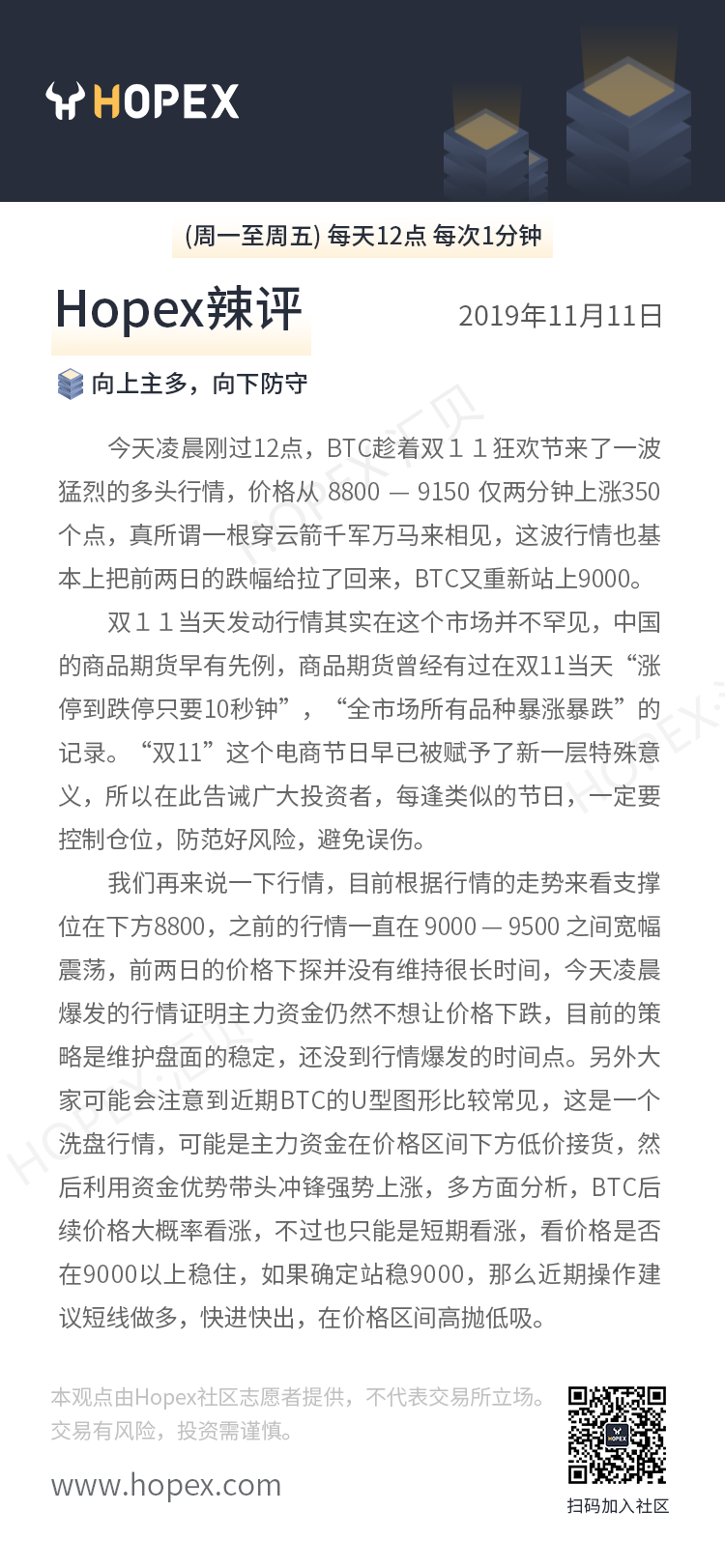 HOPEX

(周一至周五) 每天12点 每次1分钟

Hopex辣评

2019年11月11日

向上主多，向下防守

今天凌晨刚过12点，BTC趁着双１１狂欢节来了一波猛烈的多头行情，价格从 8800 — 9150 仅两分钟上涨350个点，真所谓一根穿云箭千军万马来相见，这波行情也基本上把前两日的跌幅给拉了回来，BTC又重新站上9000。

双１１当天发动行情其实在这个市场并不罕见，中国的商品期货早有先例，商品期货曾经有过在双11当天“涨停到跌停只要10秒钟”，“全市场所有品种暴涨暴跌”的记录。“双11”这个电商节日早已被赋予了新一层特殊意义，所以在此告诫广大投资者，每逢类似的节日，一定要控制仓位，防范好风险，避免误伤。

我们再来说一下行情，目前根据行情的走势来看支撑位在下方8800，之前的行情一直在 9000 — 9500 之间宽幅震荡，前两日的价格下探并没有维持很长时间，今天凌晨爆发的行情证明主力资金仍然不想让价格下跌，目前的策略是维护盘面的稳定，还没到行情爆发的时间点。另外大家可能会注意到近期BTC的U型图形比较常见，这是一个洗盘行情，可能是主力资金在价格区间下方低价接货，然后利用资金优势带头冲锋强势上涨，多方面分析，BTC后续价格大概率看涨，不过也只能是短期看涨，看价格是否在9000以上稳住，如果确定站稳9000，那么近期操作建议短线做多，快进快出，在价格区间高抛低吸。

本观点由Hopex社区志愿者提供，不代表交易所立场。交易有风险，投资需谨慎。

www.hopex.com

HOPEX

扫码加入社区